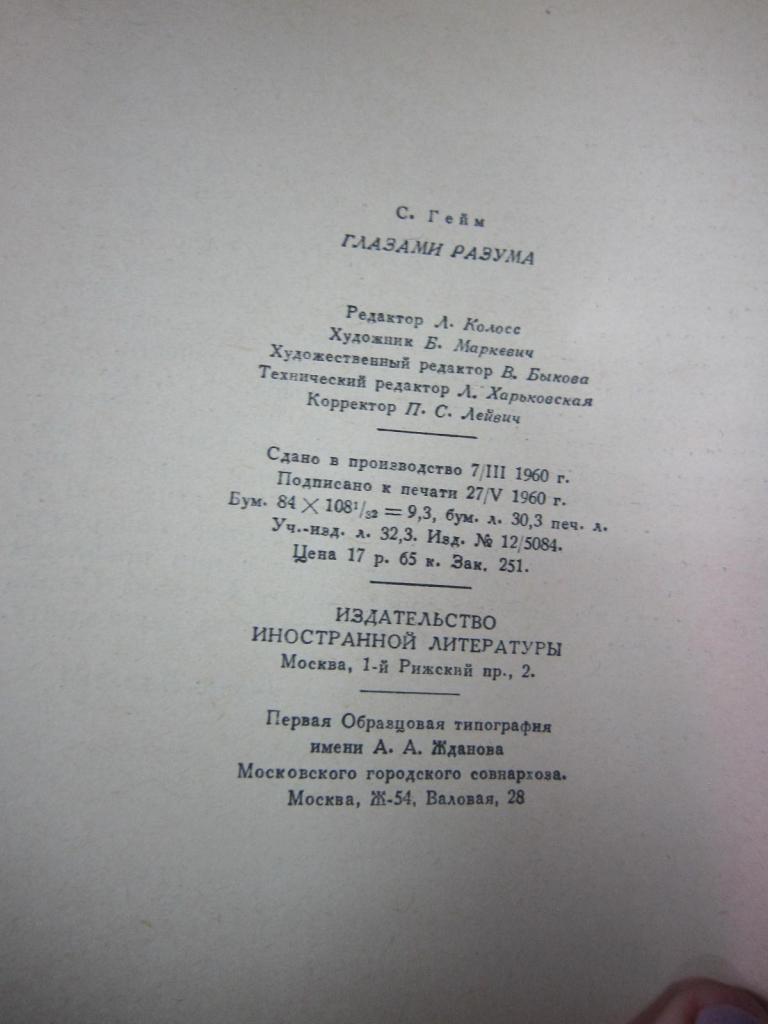 С. Гейм

ГЛАЗАМИ РАЗУМА

Редактор Л. Колосс
Художник Б. Маркевич
Художественный редактор В. Быкова
Технический редактор Л. Харьковская
Корректор П. С. Лейвич

Сдано в производство 7/III 1960 г.
Подписано к печати 27/V 1960 г.
Бум. $84 \times 108^{1}/_{32} = 9,3$, бум. л. 30,3 печ. л.
Уч.-изд. л. 32,3. Изд. № 12/5084.
Цена 17 р. 65 к. Зак. 251.

ИЗДАТЕЛЬСТВО
ИНОСТРАННОЙ ЛИТЕРАТУРЫ
Москва, 1-й Рижский пр., 2.

Первая Образцовая типография
имени А. А. Жданова
Московского городского совнархоза.
Москва, Ж-54, Валовая, 28